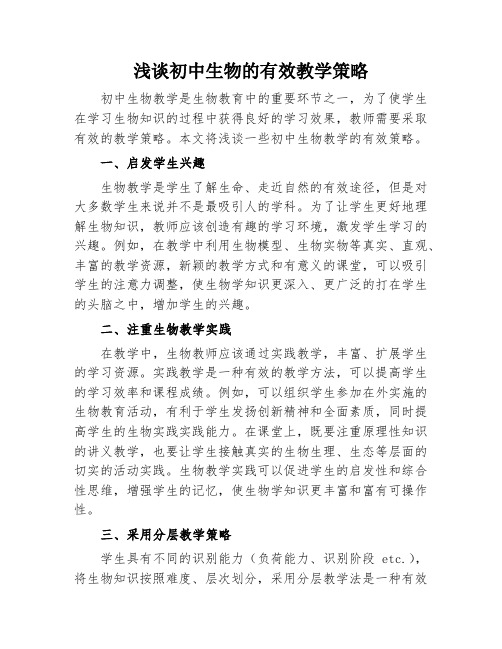 浅谈初中生物的有效教学策略

初中生物教学是生物教育中的重要环节之一，为了使学生在学习生物知识的过程中获得良好的学习效果，教师需要采取有效的教学策略。本文将浅谈一些初中生物教学的有效策略。

一、启发学生兴趣

生物教学是学生了解生命、走近自然的有效途径，但是对大多数学生来说并不是最吸引人的学科。为了让学生更好地理解生物知识，教师应该创造有趣的学习环境，激发学生学习的兴趣。例如，在教学中利用生物模型、生物实物等真实、直观、丰富的教学资源，新颖的教学方式和有意义的课堂，可以吸引学生的注意力调整，使生物学知识更深入、更广泛的打在学生的头脑之中，增加学生的兴趣。

二、注重生物教学实践

在教学中，生物教师应该通过实践教学，丰富、扩展学生的学习资源。实践教学是一种有效的教学方法，可以提高学生的学习效率和课程成绩。例如，可以组织学生参加在外实施的生物教育活动，有利于学生发扬创新精神和全面素质，同时提高学生的生物实践实践能力。在课堂上，既要注重原理性知识的讲义教学，也要让学生接触真实的生物生理、生态等层面的切实的活动实践。生物教学实践可以促进学生的启发性和综合性思维，增强学生的记忆，使生物学知识更丰富和富有可操作性。

三、采用分层教学策略

学生具有不同的识别能力（负荷能力、识别阶段 etc.），将生物知识按照难度、层次划分，采用分层教学法是一种有效